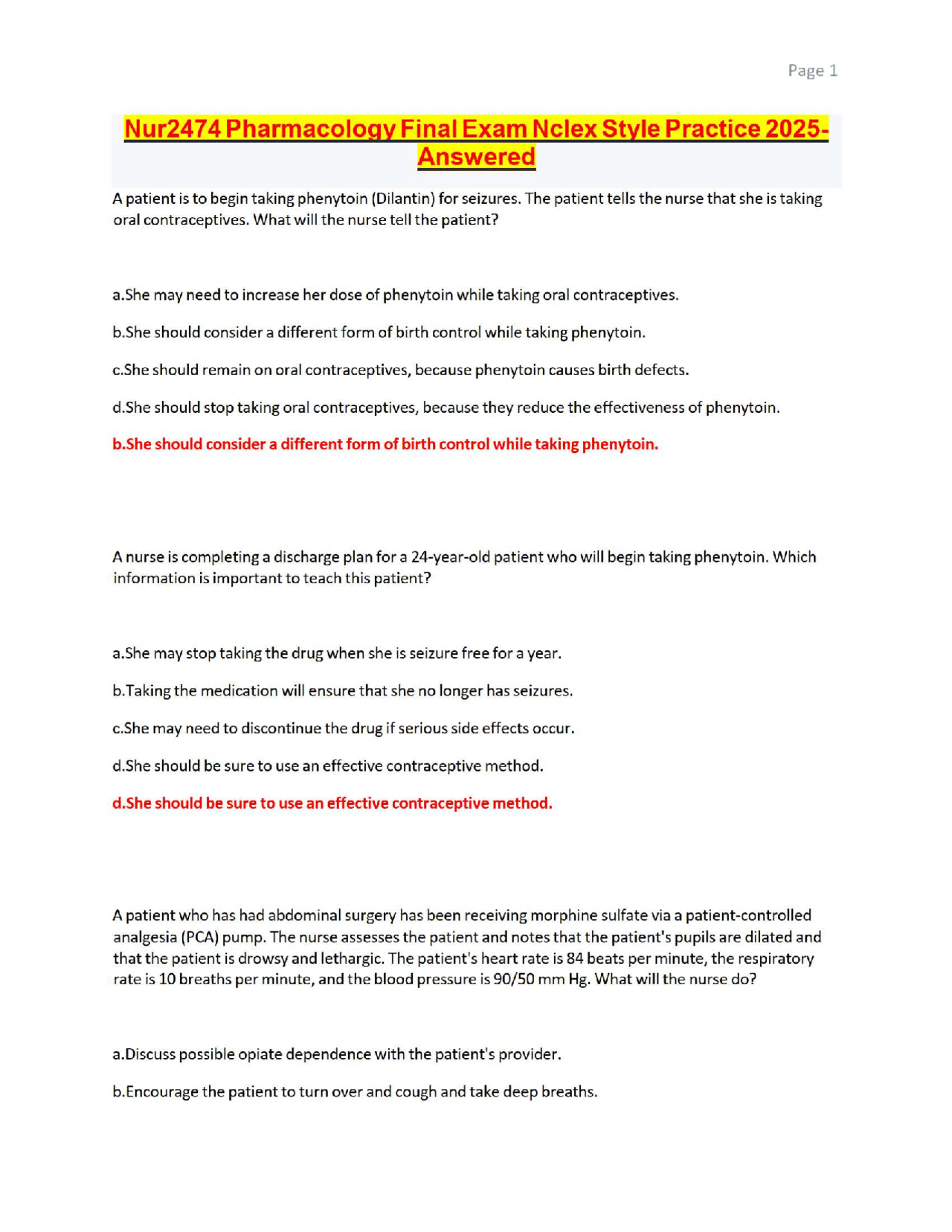 Page 1

Nur2474 Pharmacology Final Exam Nclex Style Practice 2025-Answered

A patient is to begin taking phenytoin (Dilantin) for seizures. The patient tells the nurse that she is taking oral contraceptives. What will the nurse tell the patient?

a.She may need to increase her dose of phenytoin while taking oral contraceptives.

b.She should consider a different form of birth control while taking phenytoin.

c.She should remain on oral contraceptives, because phenytoin causes birth defects.

d.She should stop taking oral contraceptives, because they reduce the effectiveness of phenytoin.

b.She should consider a different form of birth control while taking phenytoin.

A nurse is completing a discharge plan for a 24-year-old patient who will begin taking phenytoin. Which information is important to teach this patient?

a.She may stop taking the drug when she is seizure free for a year.

b.Taking the medication will ensure that she no longer has seizures.

c.She may need to discontinue the drug if serious side effects occur.

d.She should be sure to use an effective contraceptive method.

d.She should be sure to use an effective contraceptive method.

A patient who has had abdominal surgery has been receiving morphine sulfate via a patient-controlled analgesia (PCA) pump. The nurse assesses the patient and notes that the patient's pupils are dilated and that the patient is drowsy and lethargic. The patient's heart rate is 84 beats per minute, the respiratory rate is 10 breaths per minute, and the blood pressure is 90/50 mm Hg. What will the nurse do?

a.Discuss possible opiate dependence with the patient's provider.

b.Encourage the patient to turn over and cough and take deep breaths.